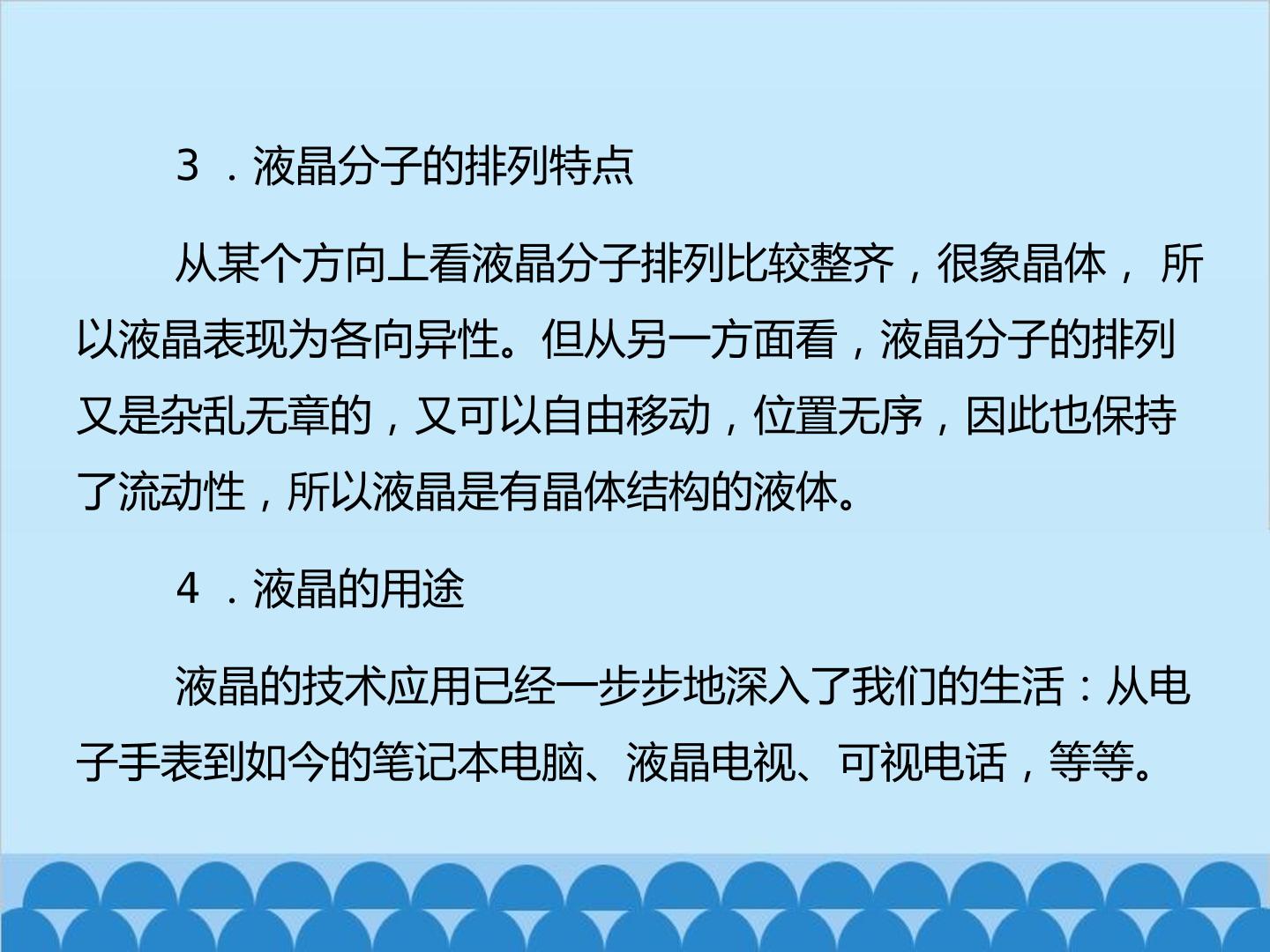 3．液晶分子的排列特点

从某个方向上看液晶分子排列比较整齐，很象晶体，所以液晶表现为各向异性。但从另一方面看，液晶分子的排列又是杂乱无章的，又可以自由移动，位置无序，因此也保持了流动性，所以液晶是有晶体结构的液体。

4．液晶的用途

液晶的技术应用已经一步步地深入了我们的生活：从电子手表到如今的笔记本电脑、液晶电视、可视电话，等等。